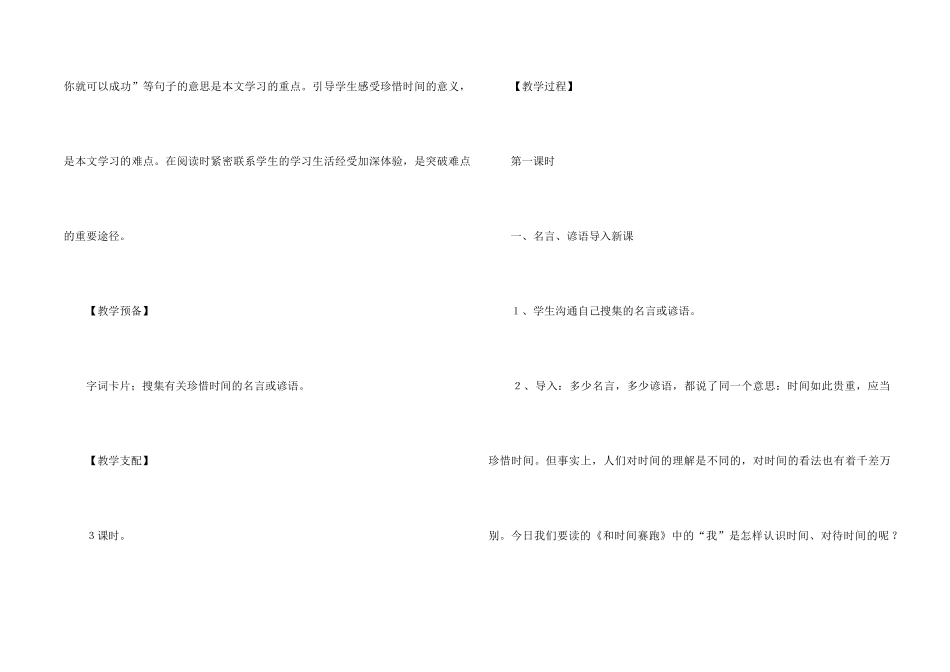 你就可以成功”等句子的意思是本文学习的重点。引导学生感受珍惜时间的意义，是本文学习的难点。在阅读时紧密联系学生的学习生活经受加深体验，是突破难点的重要途径。

【教学预备】

字词卡片；搜集有关珍惜时间的名言或谚语。

【教学支配】

3课时。

【教学过程】

第一课时

一、名言、谚语导入新课

1、学生沟通自己搜集的名言或谚语。

2、导入：多少名言，多少谚语，都说了同一个意思：时间如此贵重，应当珍惜时间。但事实上，人们对时间的理解是不同的，对时间的看法也有着千差万别。今日我们要读的《和时间赛跑》中的“我”是怎样认识时间、对待时间的呢？